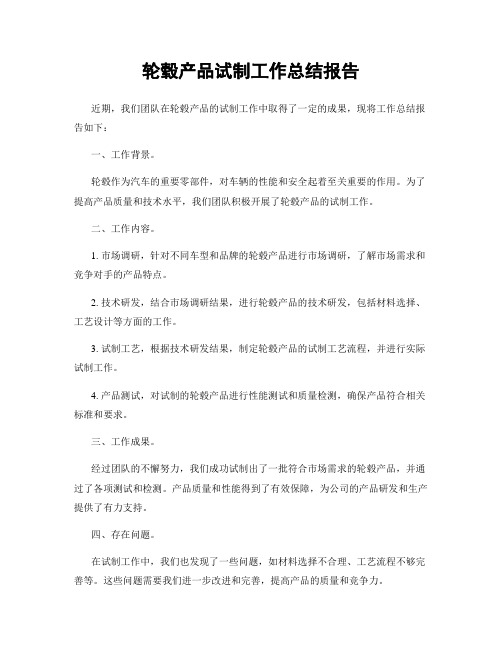 轮毂产品试制工作总结报告

近期，我们团队在轮毂产品的试制工作中取得了一定的成果，现将工作总结报告如下：

一、工作背景。

轮毂作为汽车的重要零部件，对车辆的性能和安全起着至关重要的作用。为了提高产品质量和技术水平，我们团队积极开展了轮毂产品的试制工作。

二、工作内容。

1. 市场调研，针对不同车型和品牌的轮毂产品进行市场调研，了解市场需求和竞争对手的产品特点。

2. 技术研发，结合市场调研结果，进行轮毂产品的技术研发，包括材料选择、工艺设计等方面的工作。

3. 试制工艺，根据技术研发结果，制定轮毂产品的试制工艺流程，并进行实际试制工作。

4. 产品测试，对试制的轮毂产品进行性能测试和质量检测，确保产品符合相关标准和要求。

三、工作成果。

经过团队的不懈努力，我们成功试制出了一批符合市场需求的轮毂产品，并通过了各项测试和检测。产品质量和性能得到了有效保障，为公司的产品研发和生产提供了有力支持。

四、存在问题。

在试制工作中，我们也发现了一些问题，如材料选择不合理、工艺流程不够完善等。这些问题需要我们进一步改进和完善，提高产品的质量和竞争力。